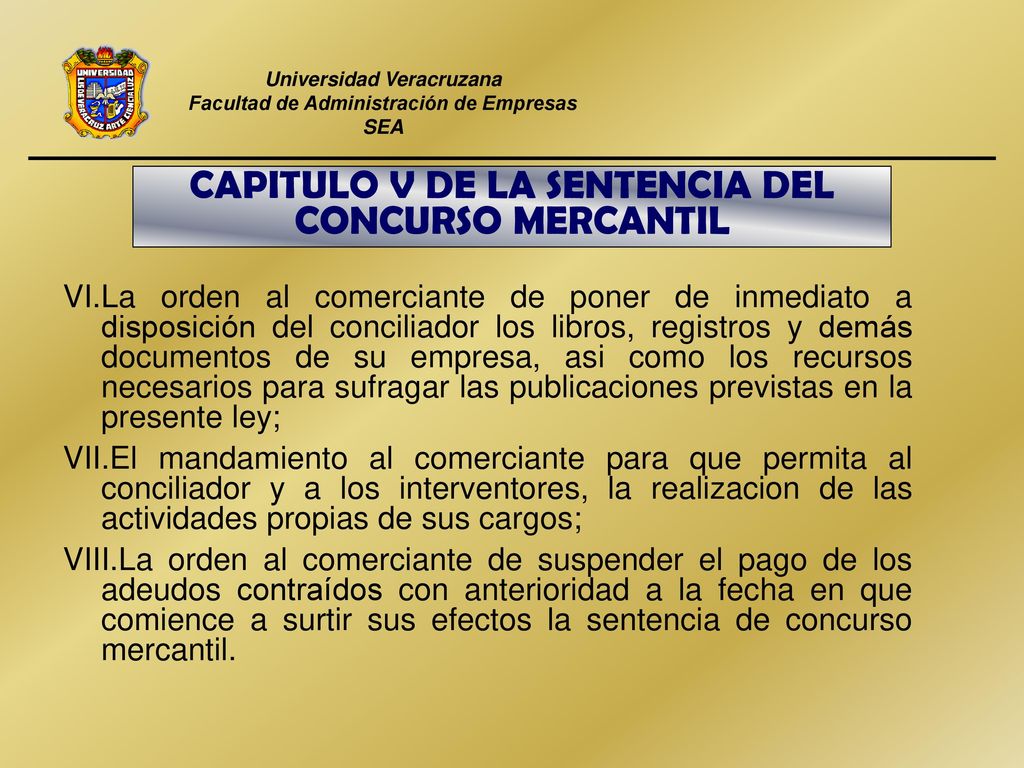 UNIVERSIDAD
LIS DE VERACRUZ ARTE CIENCIA LUZ

Universidad Veracruzana
Facultad de Administración de Empresas
SEA

CAPITULO V DE LA SENTENCIA DEL CONCURSO MERCANTIL

VI.La orden al comerciante de poner de inmediato a disposición del conciliador los libros, registros y demás documentos de su empresa, asi como los recursos necesarios para sufragar las publicaciones previstas en la presente ley;

VII.El mandamiento al comerciante para que permita al conciliador y a los interventores, la realizacion de las actividades propias de sus cargos;

VIII.La orden al comerciante de suspender el pago de los adeudos contraídos con anterioridad a la fecha en que comience a surtir sus efectos la sentencia de concurso mercantil.